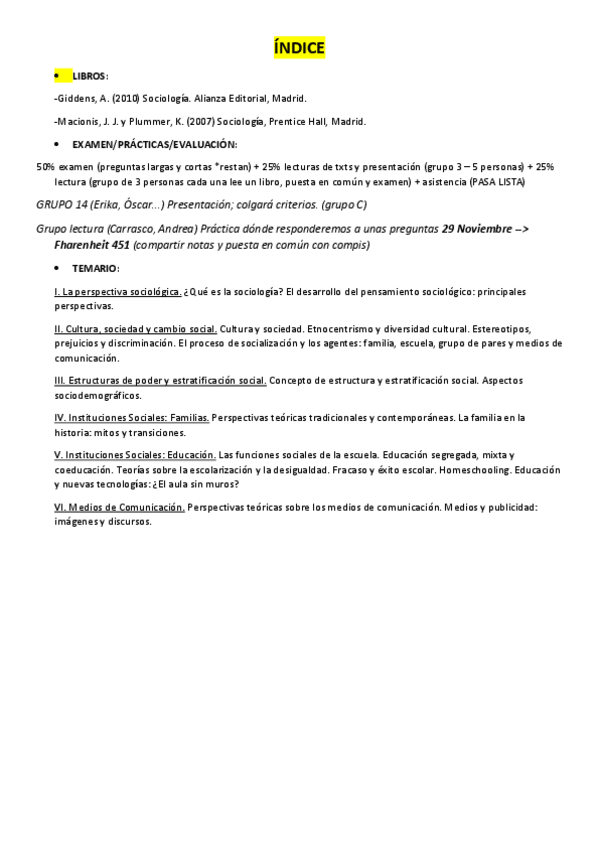 ÍNDICE

• LIBROS:

-Giddens, A. (2010) Sociología. Alianza Editorial, Madrid.

-Macionis, J. J. y Plummer, K. (2007) Sociología, Prentice Hall, Madrid.

• EXAMEN/PRÁCTICAS/EVALUACIÓN:

50% examen (preguntas largas y cortas *restan) + 25% lecturas de txts y presentación (grupo 3 – 5 personas) + 25% lectura (grupo de 3 personas cada una lee un libro, puesta en común y examen) + asistencia (PASA LISTA)

GRUPO 14 (Erika, Óscar...) Presentación; colgará criterios. (grupo C)

Grupo lectura (Carrasco, Andrea) Práctica dónde responderemos a unas preguntas 29 Noviembre –> Fharenheit 451 (compartir notas y puesta en común con compis)

• TEMARIO:

I. La perspectiva sociológica. ¿Qué es la sociología? El desarrollo del pensamiento sociológico: principales perspectivas.

II. Cultura, sociedad y cambio social. Cultura y sociedad. Etnocentrismo y diversidad cultural. Estereotipos, prejuicios y discriminación. El proceso de socialización y los agentes: familia, escuela, grupo de pares y medios de comunicación.

III. Estructuras de poder y estratificación social. Concepto de estructura y estratificación social. Aspectos sociodemográficos.

IV. Instituciones Sociales: Familias. Perspectivas teóricas tradicionales y contemporáneas. La familia en la historia: mitos y transiciones.

V. Instituciones Sociales: Educación. Las funciones sociales de la escuela. Educación segregada, mixta y coeducación. Teorías sobre la escolarización y la desigualdad. Fracaso y éxito escolar. Homeschooling. Educación y nuevas tecnologías: ¿El aula sin muros?

VI. Medios de Comunicación. Perspectivas teóricas sobre los medios de comunicación. Medios y publicidad: imágenes y discursos.